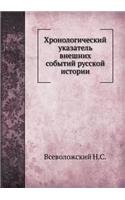 Хронологический указатель внешних событий русской истории

Всеволожский Н.С.